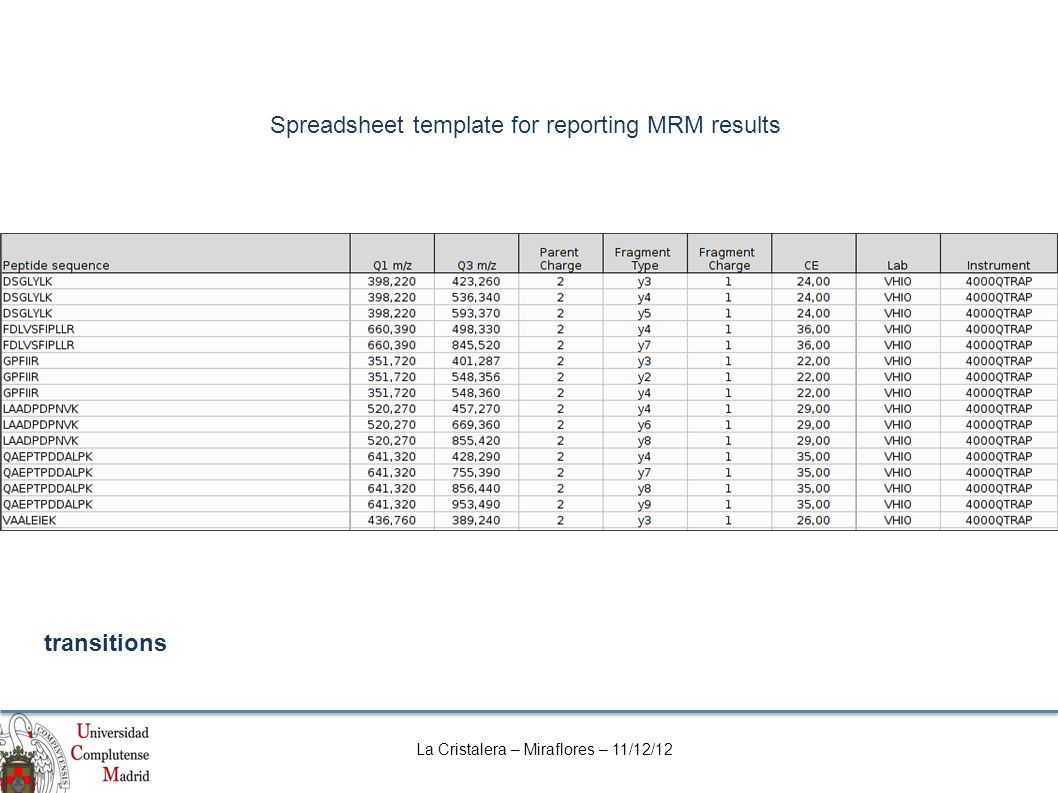 Spreadsheet template for reporting MRM results

| Peptide sequence | Q1 m/z | Q3 m/z | Parent Charge | Fragment Type | Fragment Charge | CE | Lab | Instrument |
|---|---|---|---|---|---|---|---|---|
| DSGLYLK | 398,220 | 423,260 | 2 | y3 | 1 | 24,00 | VHIO | 4000QTRAP |
| DSGLYLK | 398,220 | 536,340 | 2 | y4 | 1 | 24,00 | VHIO | 4000QTRAP |
| DSGLYLK | 398,220 | 593,370 | 2 | y5 | 1 | 24,00 | VHIO | 4000QTRAP |
| FDLVSFIPLLR | 660,390 | 498,330 | 2 | y4 | 1 | 36,00 | VHIO | 4000QTRAP |
| FDLVSFIPLLR | 660,390 | 845,520 | 2 | y7 | 1 | 36,00 | VHIO | 4000QTRAP |
| GPFIIR | 351,720 | 401,287 | 2 | y3 | 1 | 22,00 | VHIO | 4000QTRAP |
| GPFIIR | 351,720 | 548,356 | 2 | y2 | 1 | 22,00 | VHIO | 4000QTRAP |
| GPFIIR | 351,720 | 548,360 | 2 | y4 | 1 | 22,00 | VHIO | 4000QTRAP |
| LAADPDPNVK | 520,270 | 457,270 | 2 | y4 | 1 | 29,00 | VHIO | 4000QTRAP |
| LAADPDPNVK | 520,270 | 669,360 | 2 | y6 | 1 | 29,00 | VHIO | 4000QTRAP |
| LAADPDPNVK | 520,270 | 855,420 | 2 | y8 | 1 | 29,00 | VHIO | 4000QTRAP |
| QAEPTPDDALPK | 641,320 | 428,290 | 2 | y4 | 1 | 35,00 | VHIO | 4000QTRAP |
| QAEPTPDDALPK | 641,320 | 755,390 | 2 | y7 | 1 | 35,00 | VHIO | 4000QTRAP |
| QAEPTPDDALPK | 641,320 | 856,440 | 2 | y8 | 1 | 35,00 | VHIO | 4000QTRAP |
| QAEPTPDDALPK | 641,320 | 953,490 | 2 | y9 | 1 | 35,00 | VHIO | 4000QTRAP |
| VAALEIEK | 436,760 | 389,240 | 2 | y3 | 1 | 26,00 | VHIO | 4000QTRAP |

transitions

Universidad Complutense Madrid

La Cristalera – Miraflores – 11/12/12